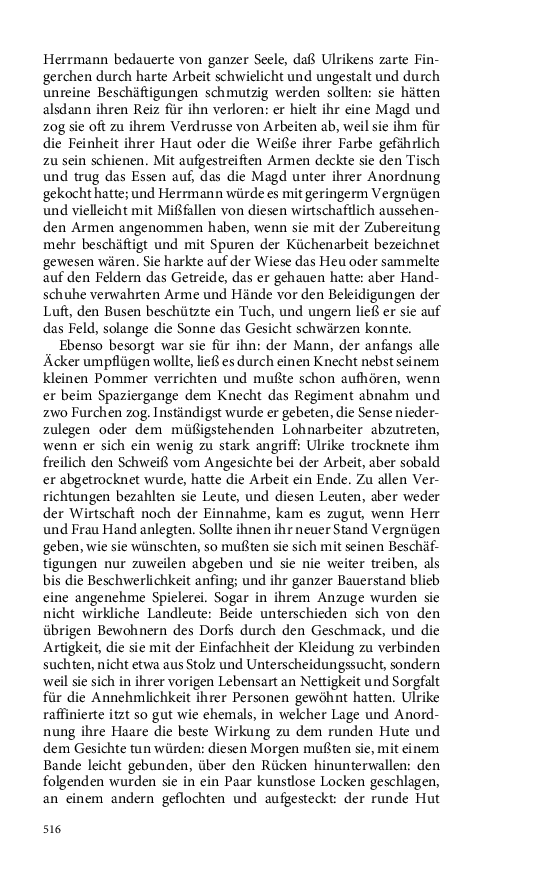 Herrmann bedauerte von ganzer Seele, daß Ulrikens zarte Fingerchen durch harte Arbeit schwielicht und ungestalt und durch unreine Beschäftigungen schmutzig werden sollten: sie hätten alsdann ihren Reiz für ihn verloren: er hielt ihr eine Magd und zog sie oft zu ihrem Verdrusse von Arbeiten ab, weil sie ihm für die Feinheit ihrer Haut oder die Weiße ihrer Farbe gefährlich zu sein schienen. Mit aufgestreiften Armen deckte sie den Tisch und trug das Essen auf, das die Magd unter ihrer Anordnung gekocht hatte; und Herrmann würde es mit geringerm Vergnügen und vielleicht mit Mißfallen von diesen wirtschaftlich aussehenden Armen angenommen haben, wenn sie mit der Zubereitung mehr beschäftigt und mit Spuren der Küchenarbeit bezeichnet gewesen wären. Sie harkte auf der Wiese das Heu oder sammelte auf den Feldern das Getreide, das er gehauen hatte: aber Handschuhe verwahrten Arme und Hände vor den Beleidigungen der Luft, den Busen beschützte ein Tuch, und ungern ließ er sie auf das Feld, solange die Sonne das Gesicht schwärzen konnte.

Ebenso besorgt war sie für ihn: der Mann, der anfangs alle Äcker umpflügen wollte, ließ es durch einen Knecht nebst seinem kleinen Pommer verrichten und mußte schon aufhören, wenn er beim Spaziergange dem Knecht das Regiment abnahm und zwo Furchen zog. Inständigst wurde er gebeten, die Sense niederzulegen oder dem müßigstehenden Lohnarbeiter abzutreten, wenn er sich ein wenig zu stark angriff: Ulrike trocknete ihm freilich den Schweiß vom Angesichte bei der Arbeit, aber sobald er abgetrocknet wurde, hatte die Arbeit ein Ende. Zu allen Verrichtungen bezahlten sie Leute, und diesen Leuten, aber weder der Wirtschaft noch der Einnahme, kam es zugut, wenn Herr und Frau Hand anlegten. Sollte ihnen ihr neuer Stand Vergnügen geben, wie sie wünschten, so mußten sie sich mit seinen Beschäftigungen nur zuweilen abgeben und sie nie weiter treiben, als bis die Beschwerlichkeit anfing; und ihr ganzer Bauerstand blieb eine angenehme Spielerei. Sogar in ihrem Anzuge wurden sie nicht wirkliche Landleute: Beide unterschieden sich von den übrigen Bewohnern des Dorfs durch den Geschmack, und die Artigkeit, die sie mit der Einfachheit der Kleidung zu verbinden suchten, nicht etwa aus Stolz und Unterscheidungssucht, sondern weil sie sich in ihrer vorigen Lebensart an Nettigkeit und Sorgfalt für die Annehmlichkeit ihrer Personen gewöhnt hatten. Ulrike raffinierte itzt so gut wie ehemals, in welcher Lage und Anordnung ihre Haare die beste Wirkung zu dem runden Hute und dem Gesichte tun würden: diesen Morgen mußten sie, mit einem Bande leicht gebunden, über den Rücken hinunterwallen: den folgenden wurden sie in ein Paar kunstlose Locken geschlagen, an einem andern geflochten und aufgesteckt: der runde Hut

516